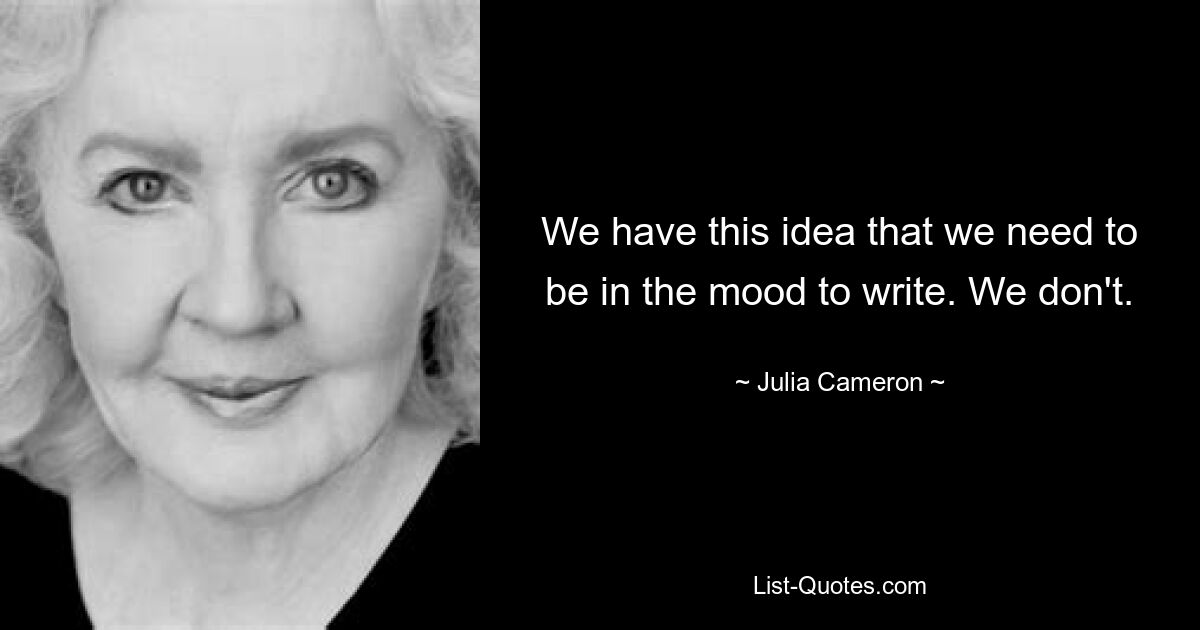 We have this idea that we need to be in the mood to write. We don't.

~ Julia Cameron ~

List-Quotes.com